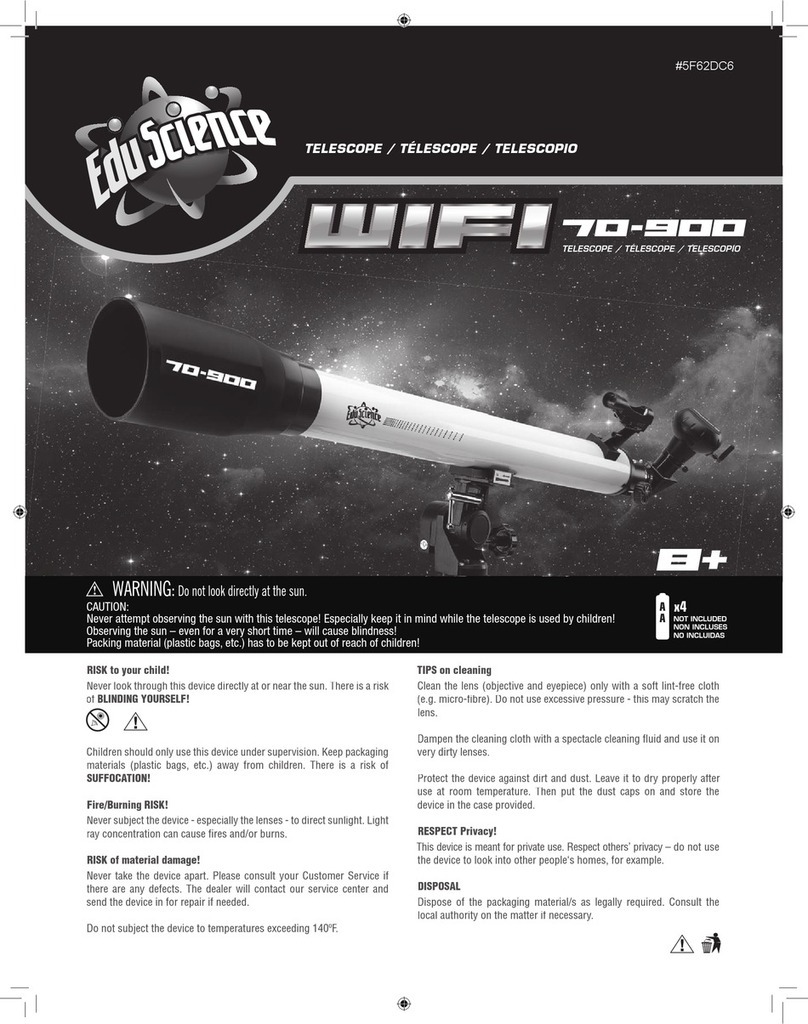 #5F62DC6

EduScience

TELESCOPE / TÉLESCOPE / TELESCOPIO

WIFI 70-900

TELESCOPE / TÉLESCOPE / TELESCOPIO

70-900

EduScience

8+

WARNING: Do not look directly at the sun.

CAUTION:
Never attempt observing the sun with this telescope! Especially keep it in mind while the telescope is used by children!
Observing the sun – even for a very short time – will cause blindness!
Packing material (plastic bags, etc.) has to be kept out of reach of children!

AA x4
NOT INCLUDED
NON INCLUSES
NO INCLUIDAS

RISK to your child!
Never look through this device directly at or near the sun. There is a risk of BLINDING YOURSELF!

Children should only use this device under supervision. Keep packaging materials (plastic bags, etc.) away from children. There is a risk of SUFFOCATION!

Fire/Burning RISK!
Never subject the device - especially the lenses - to direct sunlight. Light ray concentration can cause fires and/or burns.

RISK of material damage!
Never take the device apart. Please consult your Customer Service if there are any defects. The dealer will contact our service center and send the device in for repair if needed.

Do not subject the device to temperatures exceeding 140ºF.

TIPS on cleaning
Clean the lens (objective and eyepiece) only with a soft lint-free cloth (e.g. micro-fibre). Do not use excessive pressure - this may scratch the lens.

Dampen the cleaning cloth with a spectacle cleaning fluid and use it on very dirty lenses.

Protect the device against dirt and dust. Leave it to dry properly after use at room temperature. Then put the dust caps on and store the device in the case provided.

RESPECT Privacy!
This device is meant for private use. Respect others' privacy – do not use the device to look into other people's homes, for example.

DISPOSAL
Dispose of the packaging material/s as legally required. Consult the local authority on the matter if necessary.